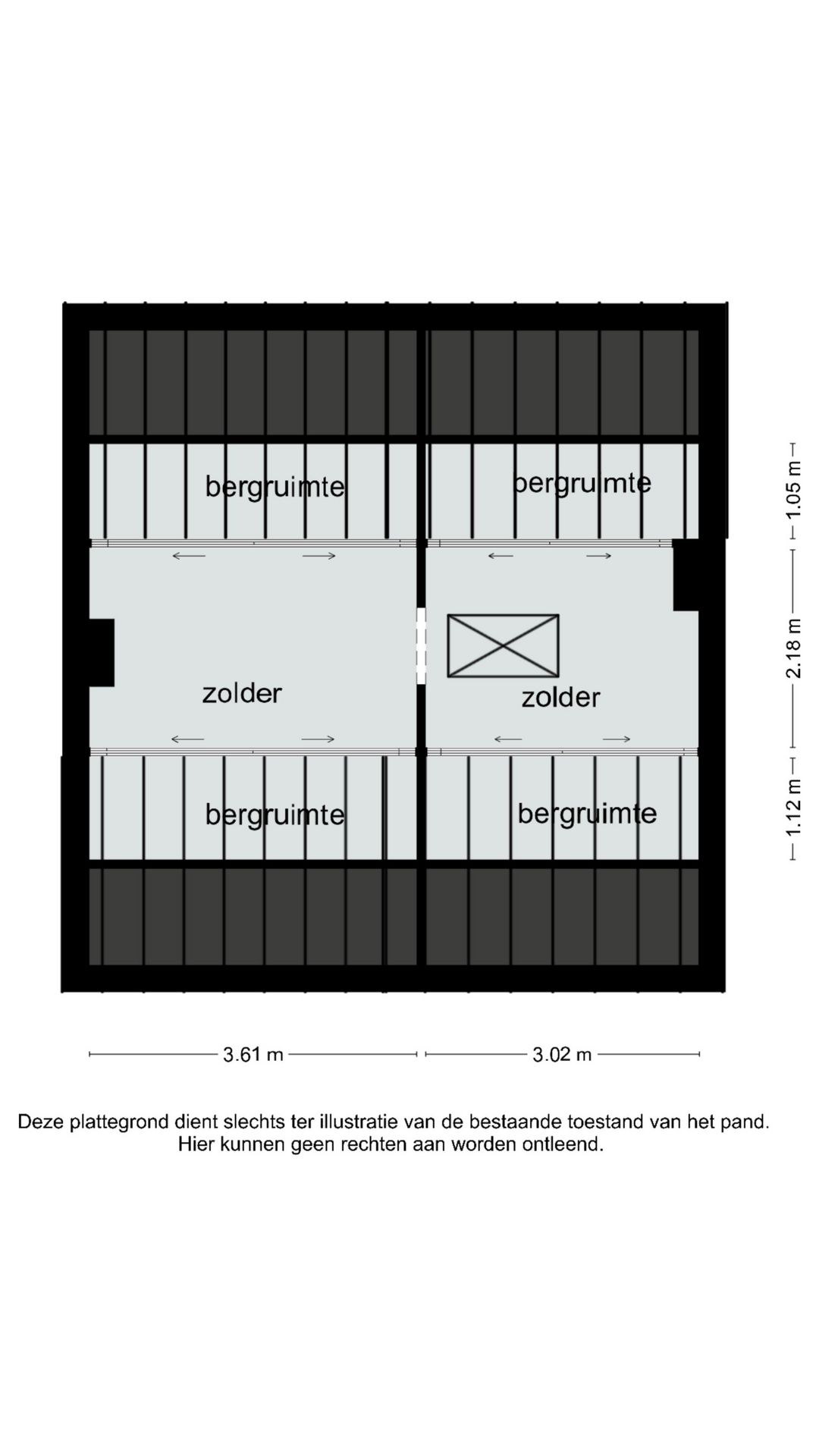 bergruimte

bergruimte

zolder

zolder

bergruimte

bergruimte

1.05 m

2.18 m

1.12 m

3.61 m

3.02 m

Deze plattegrond dient slechts ter illustratie van de bestaande toestand van het pand.
Hier kunnen geen rechten aan worden ontleend.